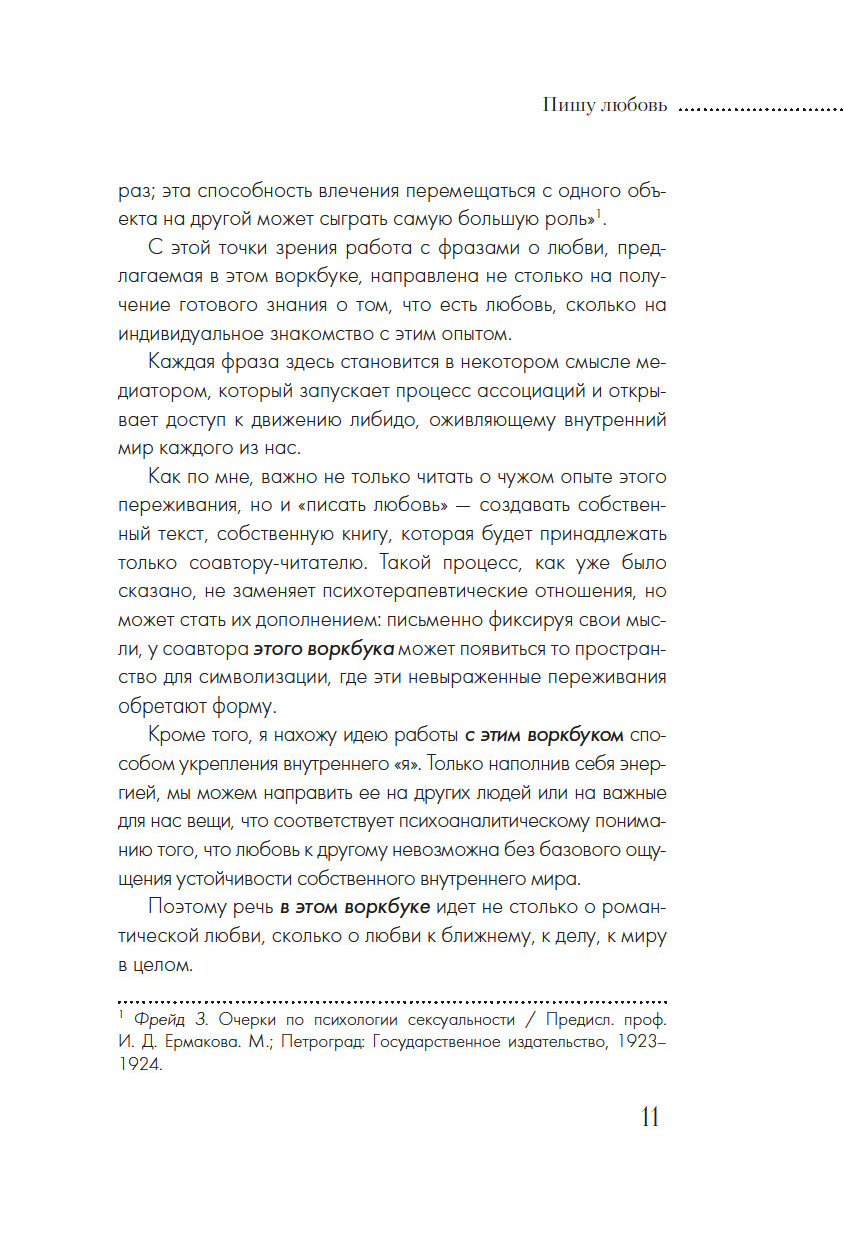 Пишу любовь

раз; эта способность влечения перемещаться с одного объекта на другой может сыграть самую большую роль»$^1$.

С этой точки зрения работа с фразами о любви, предлагаемая в этом воркбуке, направлена не столько на получение готового знания о том, что есть любовь, сколько на индивидуальное знакомство с этим опытом.

Каждая фраза здесь становится в некотором смысле медиатором, который запускает процесс ассоциаций и открывает доступ к движению либидо, оживляющему внутренний мир каждого из нас.

Как по мне, важно не только читать о чужом опыте этого переживания, но и «писать любовь» — создавать собственный текст, собственную книгу, которая будет принадлежать только соавтору-читателю. Такой процесс, как уже было сказано, не заменяет психотерапевтические отношения, но может стать их дополнением: письменно фиксируя свои мысли, у соавтора этого воркбука может появиться то пространство для символизации, где эти невыраженные переживания обретают форму.

Кроме того, я нахожу идею работы с этим воркбуком способом укрепления внутреннего «я». Только наполнив себя энергией, мы можем направить ее на других людей или на важные для нас вещи, что соответствует психоаналитическому пониманию того, что любовь к другому невозможна без базового ощущения устойчивости собственного внутреннего мира.

Поэтому речь в этом воркбуке идет не столько о романтической любви, сколько о любви к ближнему, к делу, к миру в целом.

$^1$ Фрейд З. Очерки по психологии сексуальности / Предисл. проф. И. Д. Ермакова. М.; Петроград: Государственное издательство, 1923–1924.

11